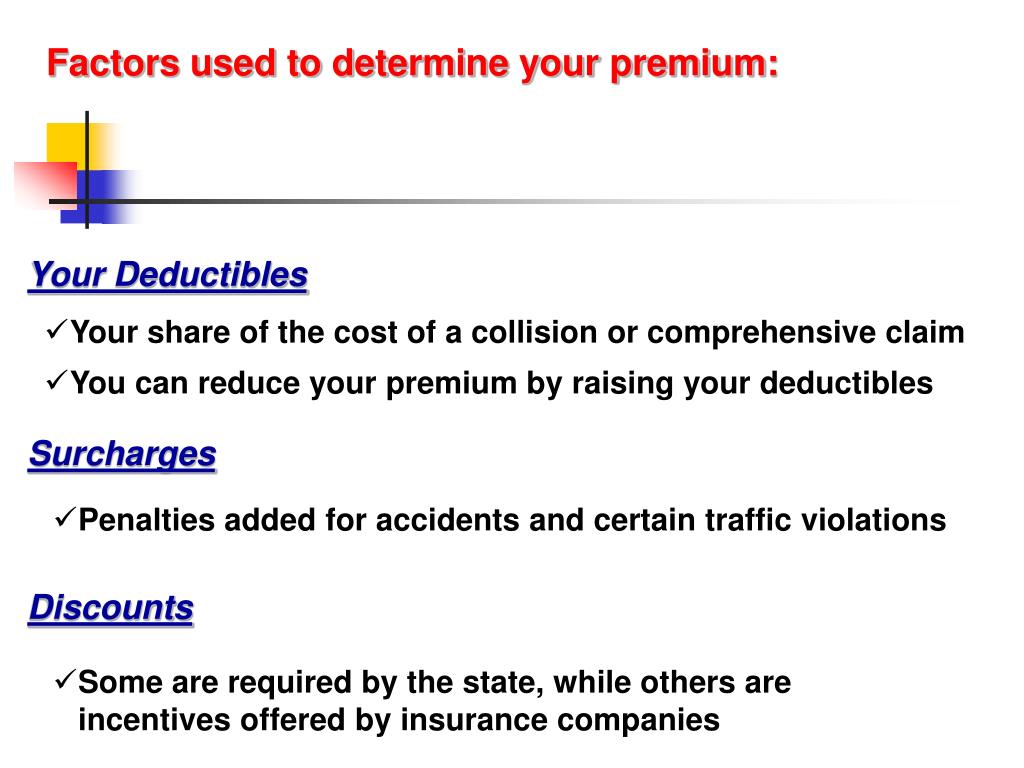 Factors used to determine your premium:

Your Deductibles

✓Your share of the cost of a collision or comprehensive claim

✓You can reduce your premium by raising your deductibles

Surcharges

✓Penalties added for accidents and certain traffic violations

Discounts

✓Some are required by the state, while others are incentives offered by insurance companies